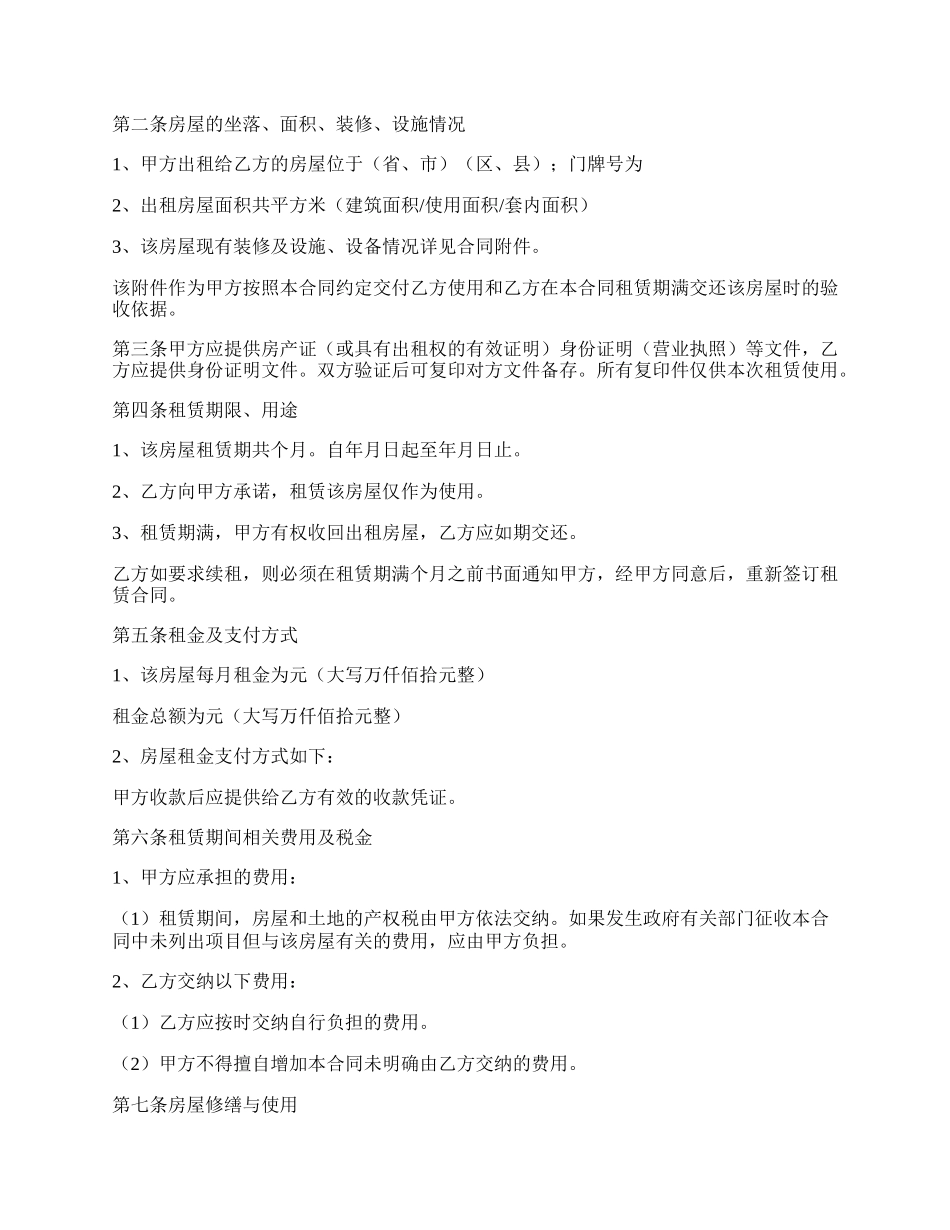 第二条房屋的坐落、面积、装修、设施情况

1、甲方出租给乙方的房屋位于（省、市）（区、县）；门牌号为

2、出租房屋面积共平方米（建筑面积/使用面积/套内面积）

3、该房屋现有装修及设施、设备情况详见合同附件。

该附件作为甲方按照本合同约定交付乙方使用和乙方在本合同租赁期满交还该房屋时的验收依据。

第三条甲方应提供房产证（或具有出租权的有效证明）身份证明（营业执照）等文件，乙方应提供身份证明文件。双方验证后可复印对方文件备存。所有复印件仅供本次租赁使用。

第四条租赁期限、用途

1、该房屋租赁期共个月。自年月日起至年月日止。

2、乙方向甲方承诺，租赁该房屋仅作为使用。

3、租赁期满，甲方有权收回出租房屋，乙方应如期交还。

乙方如要求续租，则必须在租赁期满个月之前书面通知甲方，经甲方同意后，重新签订租赁合同。

第五条租金及支付方式

1、该房屋每月租金为元（大写万仟佰拾元整）

租金总额为元（大写万仟佰拾元整）

2、房屋租金支付方式如下：

甲方收款后应提供给乙方有效的收款凭证。

第六条租赁期间相关费用及税金

1、甲方应承担的费用：

（1）租赁期间，房屋和土地的产权税由甲方依法交纳。如果发生政府有关部门征收本合同中未列出项目但与该房屋有关的费用，应由甲方负担。

2、乙方交纳以下费用：

（1）乙方应按时交纳自行负担的费用。

（2）甲方不得擅自增加本合同未明确由乙方交纳的费用。

第七条房屋修缮与使用